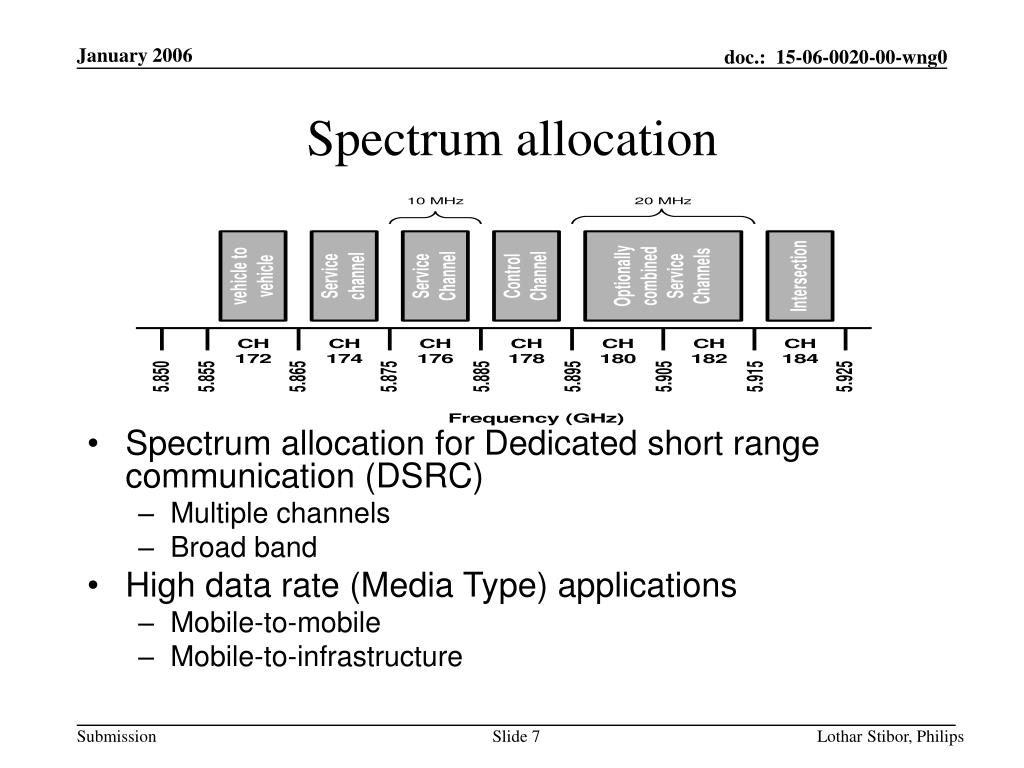 January 2006

doc.: 15-06-0020-00-wng0

Spectrum allocation

10 MHz

20 MHz

vehicle to vehicle

Service channel

Service Channel

Control Channel

Optionally combined Service Channels

Intersection

CH 172

CH 174

CH 176

CH 178

CH 180

CH 182

CH 184

5.850

5.855

5.865

5.875

5.885

5.895

5.905

5.915

5.925

Frequency (GHz)

• Spectrum allocation for Dedicated short range communication (DSRC)
 – Multiple channels
 – Broad band
• High data rate (Media Type) applications
 – Mobile-to-mobile
 – Mobile-to-infrastructure

Submission

Slide 7

Lothar Stibor, Philips